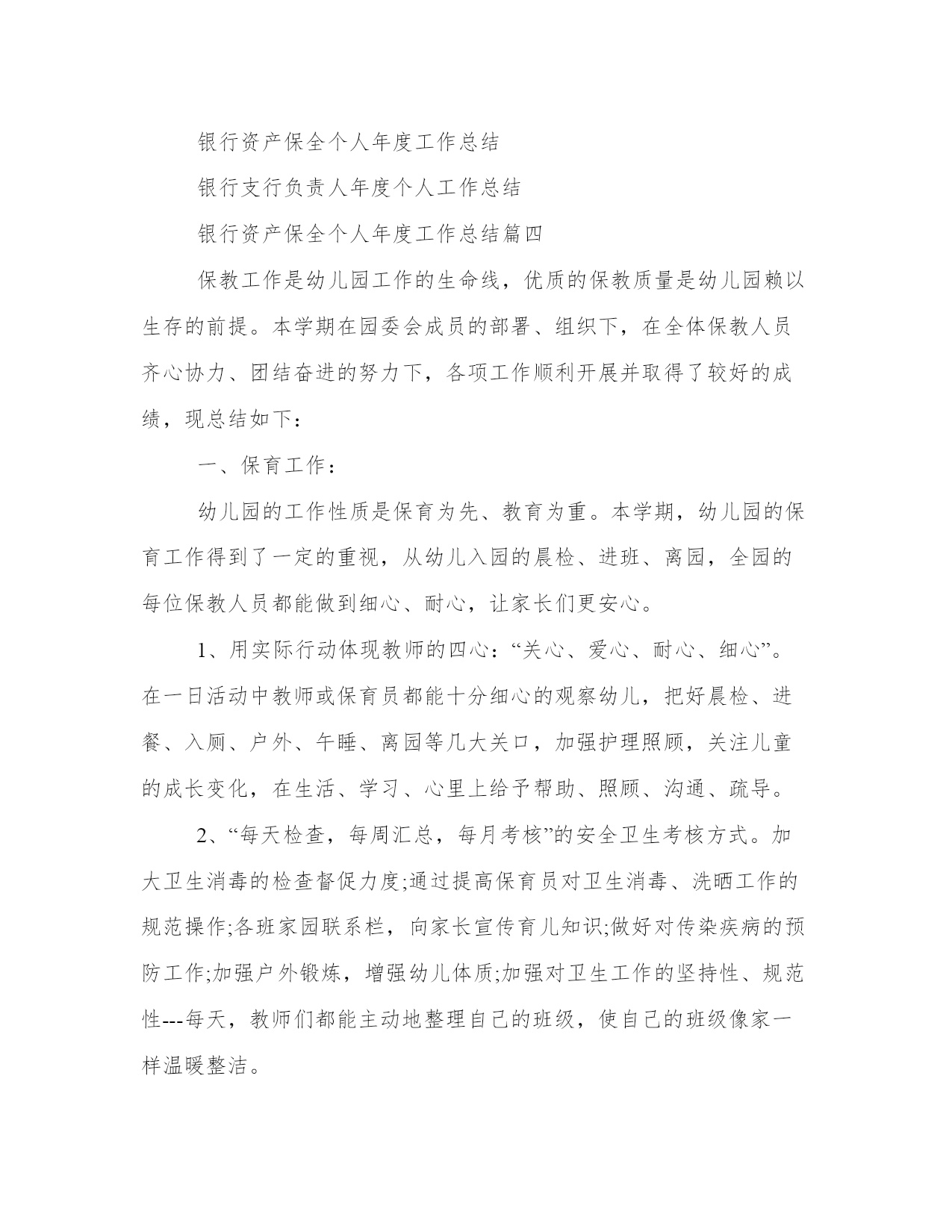 银行资产保全个人年度工作总结

银行支行负责人年度个人工作总结

银行资产保全个人年度工作总结篇四

保教工作是幼儿园工作的生命线，优质的保教质量是幼儿园赖以生存的前提。本学期在园委会成员的部署、组织下，在全体保教人员齐心协力、团结奋进的努力下，各项工作顺利开展并取得了较好的成绩，现总结如下：

一、保育工作：

幼儿园的工作性质是保育为先、教育为重。本学期，幼儿园的保育工作得到了一定的重视，从幼儿入园的晨检、进班、离园，全园的每位保教人员都能做到细心、耐心，让家长们更安心。

1、用实际行动体现教师的四心：“关心、爱心、耐心、细心”。在一日活动中教师或保育员都能十分细心的观察幼儿，把好晨检、进餐、入厕、户外、午睡、离园等几大关口，加强护理照顾，关注儿童的成长变化，在生活、学习、心里上给予帮助、照顾、沟通、疏导。

2、“每天检查，每周汇总，每月考核”的安全卫生考核方式。加大卫生消毒的检查督促力度;通过提高保育员对卫生消毒、洗晒工作的规范操作;各班家园联系栏，向家长宣传育儿知识;做好对传染疾病的预防工作;加强户外锻炼，增强幼儿体质;加强对卫生工作的坚持性、规范性---每天，教师们都能主动地整理自己的班级，使自己的班级像家一样温暖整洁。